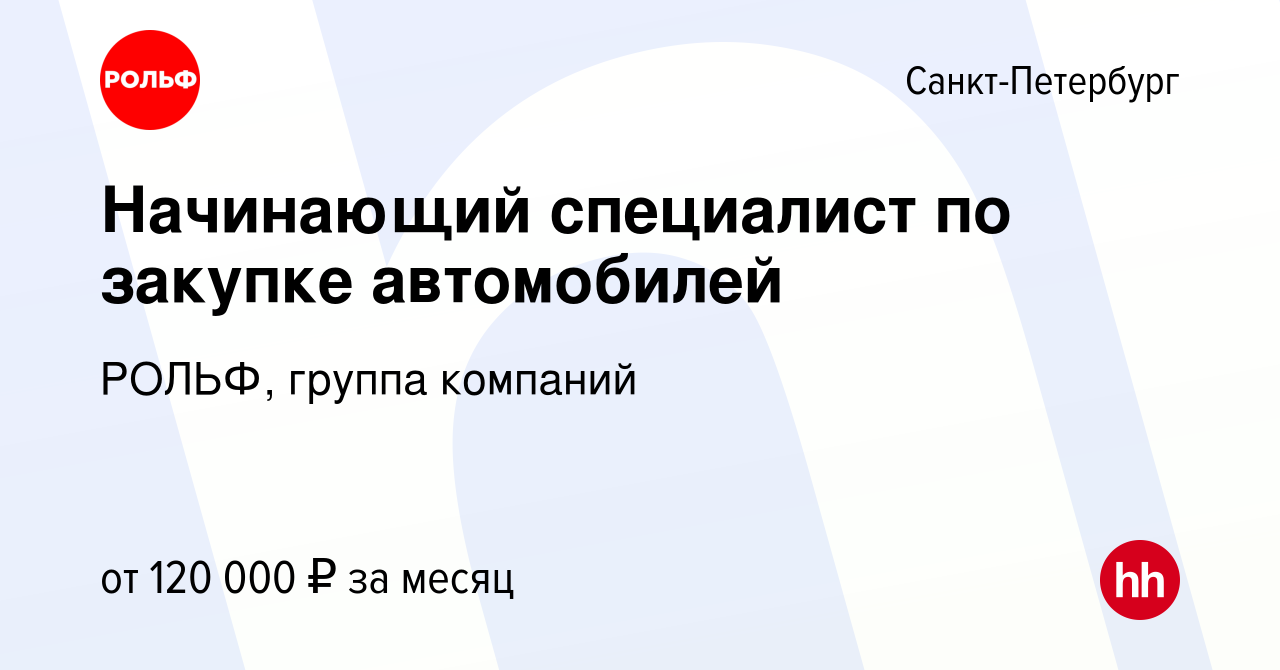 РОЛЬФ

Санкт-Петербург

Начинающий специалист по закупке автомобилей

РОЛЬФ, группа компаний

от 120 000 ₽ за месяц

hh